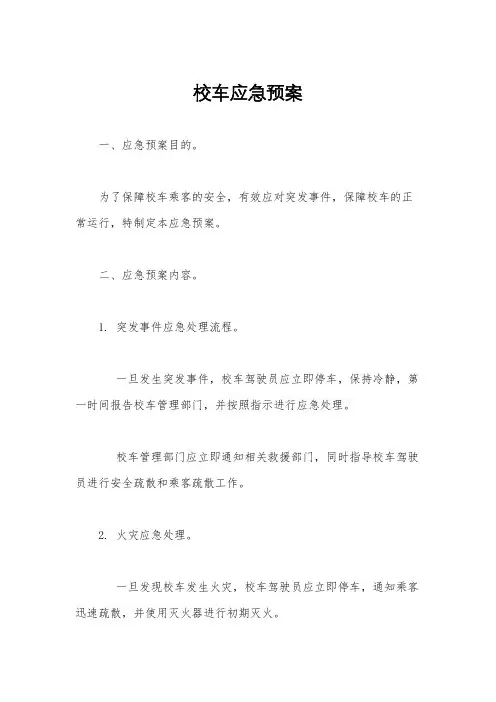 校车应急预案

一、应急预案目的。

为了保障校车乘客的安全，有效应对突发事件，保障校车的正常运行，特制定本应急预案。

二、应急预案内容。

1. 突发事件应急处理流程。

一旦发生突发事件，校车驾驶员应立即停车，保持冷静，第一时间报告校车管理部门，并按照指示进行应急处理。

校车管理部门应立即通知相关救援部门，同时指导校车驾驶员进行安全疏散和乘客疏散工作。

2. 火灾应急处理。

一旦发现校车发生火灾，校车驾驶员应立即停车，通知乘客迅速疏散，并使用灭火器进行初期灭火。